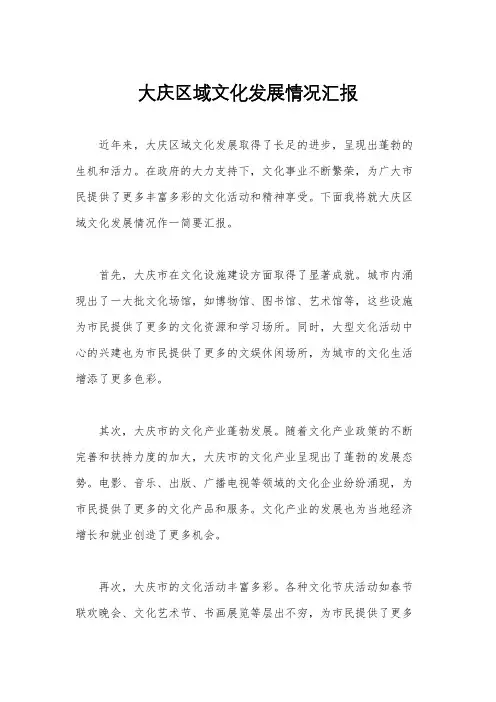 大庆区域文化发展情况汇报

近年来，大庆区域文化发展取得了长足的进步，呈现出蓬勃的生机和活力。在政府的大力支持下，文化事业不断繁荣，为广大市民提供了更多丰富多彩的文化活动和精神享受。下面我将就大庆区域文化发展情况作一简要汇报。

首先，大庆市在文化设施建设方面取得了显著成就。城市内涌现出了一大批文化场馆，如博物馆、图书馆、艺术馆等，这些设施为市民提供了更多的文化资源和学习场所。同时，大型文化活动中心的兴建也为市民提供了更多的文娱休闲场所，为城市的文化生活增添了更多色彩。

其次，大庆市的文化产业蓬勃发展。随着文化产业政策的不断完善和扶持力度的加大，大庆市的文化产业呈现出了蓬勃的发展态势。电影、音乐、出版、广播电视等领域的文化企业纷纷涌现，为市民提供了更多的文化产品和服务。文化产业的发展也为当地经济增长和就业创造了更多机会。

再次，大庆市的文化活动丰富多彩。各种文化节庆活动如春节联欢晚会、文化艺术节、书画展览等层出不穷，为市民提供了更多